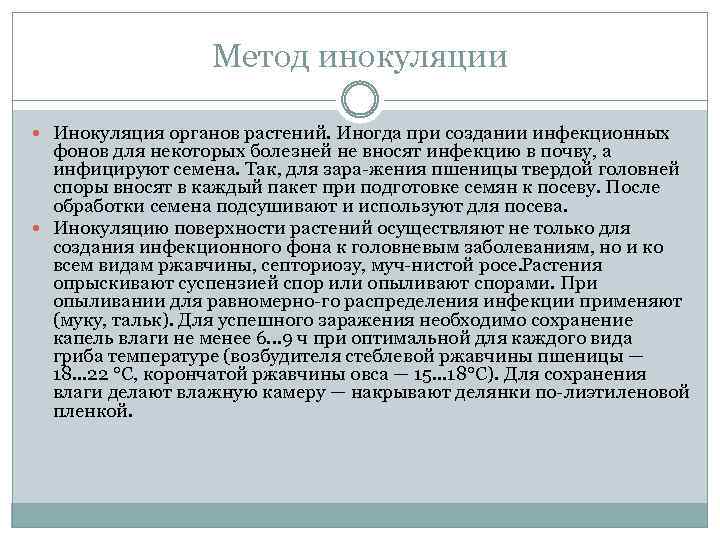 Метод инокуляции

Инокуляция органов растений. Иногда при создании инфекционных фонов для некоторых болезней не вносят инфекцию в почву, а инфицируют семена. Так, для зара-жения пшеницы твердой головней споры вносят в каждый пакет при подготовке семян к посеву. После обработки семена подсушивают и используют для посева.

Инокуляцию поверхности растений осуществляют не только для создания инфекционного фона к головневым заболеваниям, но и ко всем видам ржавчины, септориозу, муч-нистой росе.Растения опрыскивают суспензией спор или опыливают спорами. При опыливании для равномерно-го распределения инфекции применяют (муку, тальк). Для успешного заражения необходимо сохранение капель влаги не менее 6...9 ч при оптимальной для каждого вида гриба температуре (возбудителя стеблевой ржавчины пшеницы — 18...22 °С, корончатой ржавчины овса — 15...18°С). Для сохранения влаги делают влажную камеру — накрывают делянки по-лиэтиленовой пленкой.